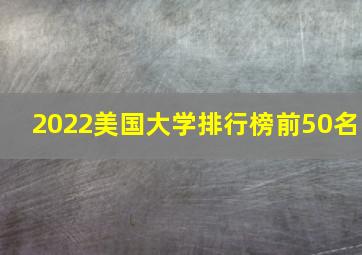 2022美国大学排行榜前50名